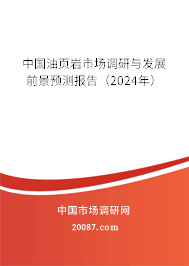 中国油页岩市场调研与发展前景预测报告（2024年）

中国市场调研网

20087.com